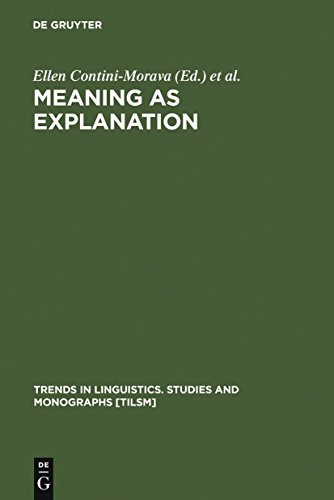 DE GRUYTER

Ellen Contini-Morava (Ed.) et al.

MEANING AS EXPLANATION

TRENDS IN LINGUISTICS. STUDIES AND MONOGRAPHS [TILSM]

DE
G